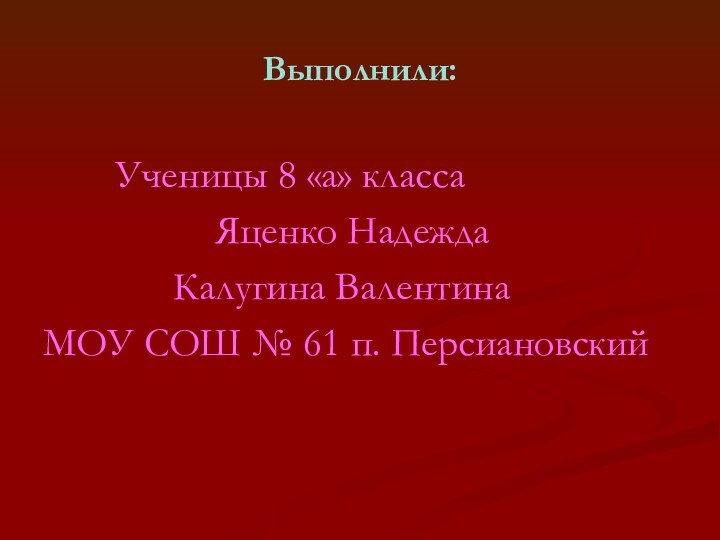 Выполнили:

Ученицы 8 «а» класса
Яценко Надежда
Калугина Валентина
МОУ СОШ № 61 п. Персиановский